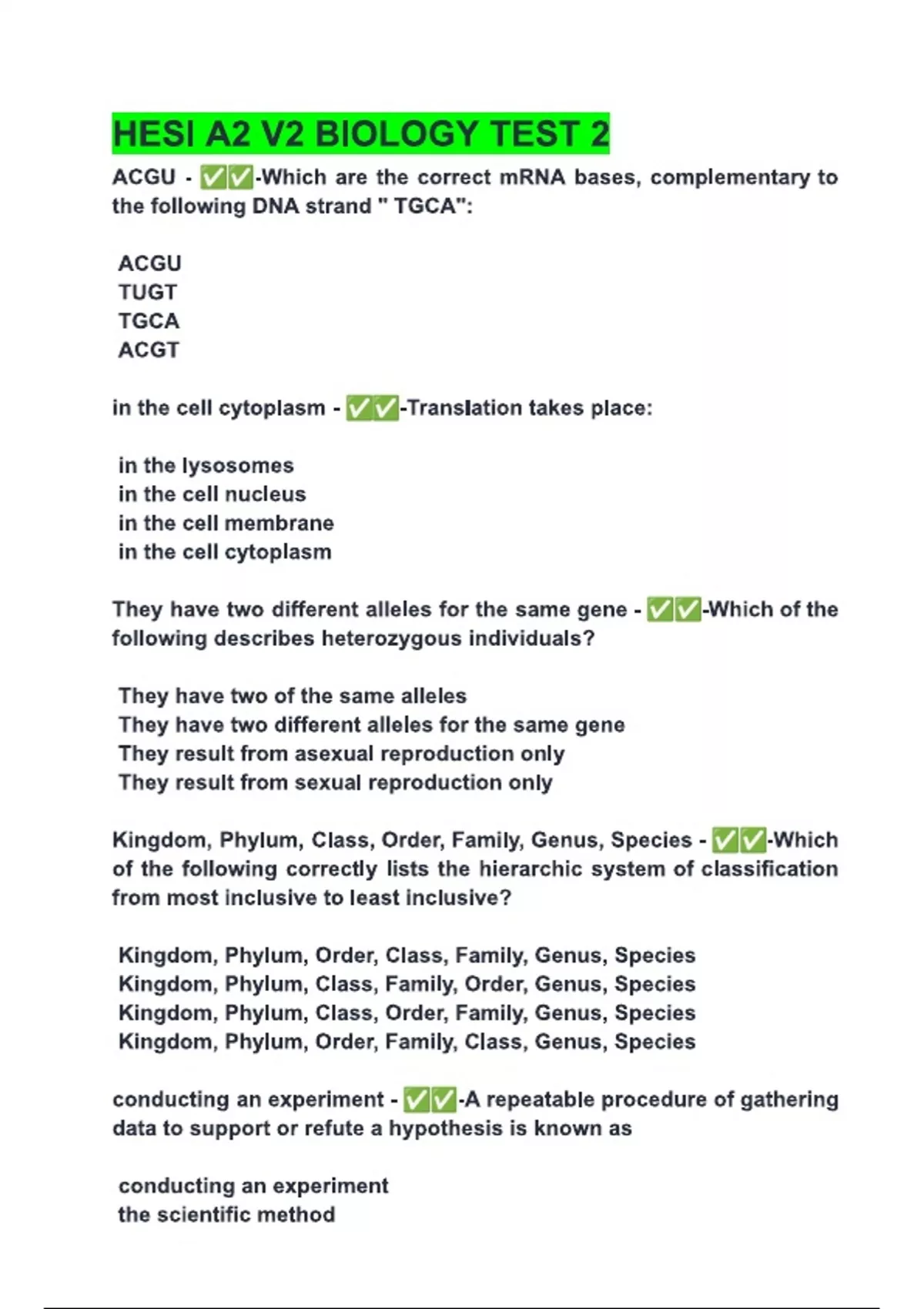 HESI A2 V2 BIOLOGY TEST 2

ACGU - ✅✅-Which are the correct mRNA bases, complementary to the following DNA strand " TGCA":

ACGU
TUGT
TGCA
ACGT

in the cell cytoplasm - ✅✅-Translation takes place:

in the lysosomes
in the cell nucleus
in the cell membrane
in the cell cytoplasm

They have two different alleles for the same gene - ✅✅-Which of the following describes heterozygous individuals?

They have two of the same alleles
They have two different alleles for the same gene
They result from asexual reproduction only
They result from sexual reproduction only

Kingdom, Phylum, Class, Order, Family, Genus, Species - ✅✅-Which of the following correctly lists the hierarchic system of classification from most inclusive to least inclusive?

Kingdom, Phylum, Order, Class, Family, Genus, Species
Kingdom, Phylum, Class, Family, Order, Genus, Species
Kingdom, Phylum, Class, Order, Family, Genus, Species
Kingdom, Phylum, Order, Family, Class, Genus, Species

conducting an experiment - ✅✅-A repeatable procedure of gathering data to support or refute a hypothesis is known as

conducting an experiment
the scientific method